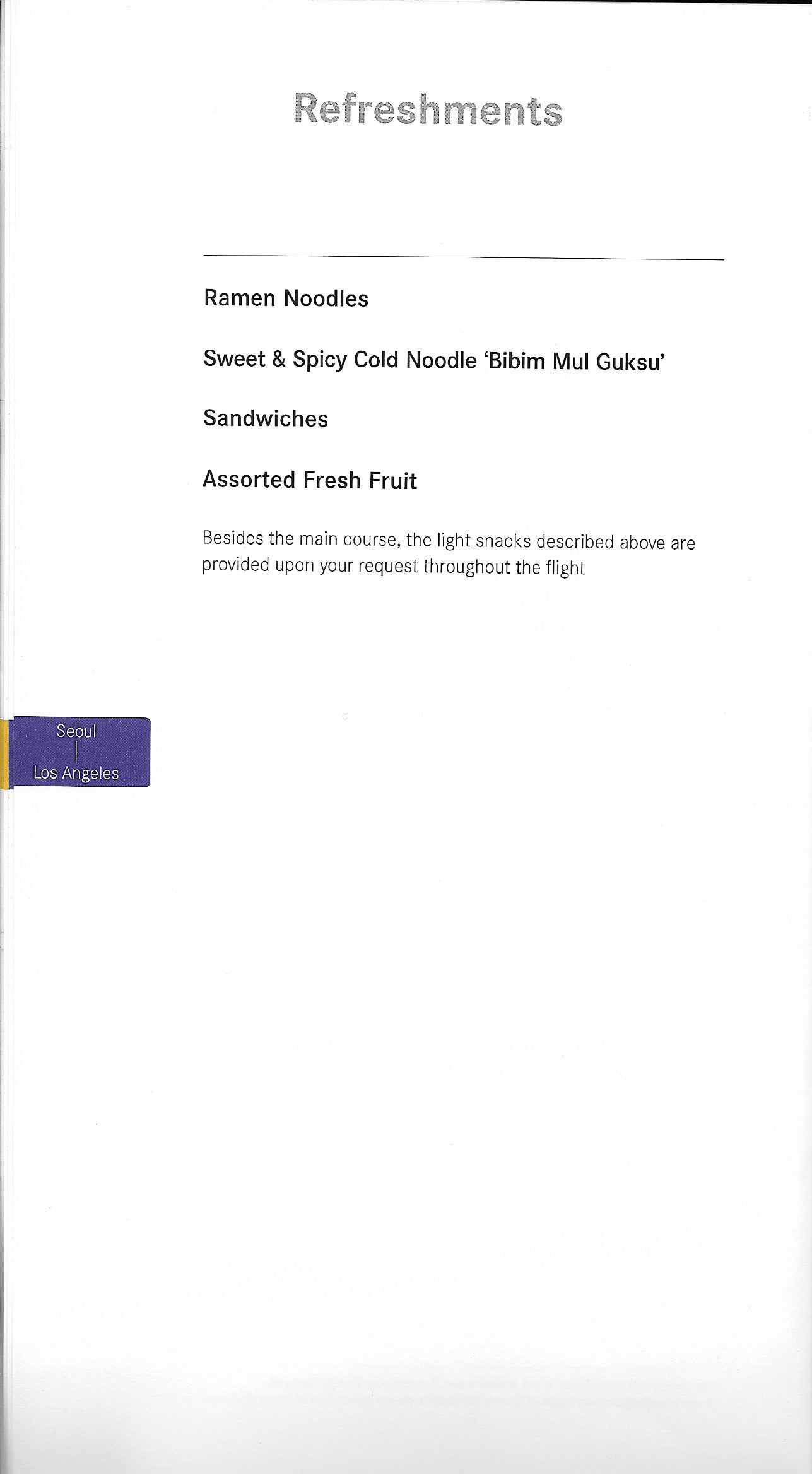 Refreshments

Ramen Noodles

Sweet & Spicy Cold Noodle 'Bibim Mul Guksu'

Sandwiches

Assorted Fresh Fruit

Besides the main course, the light snacks described above are provided upon your request throughout the flight

Seoul
|
Los Angeles